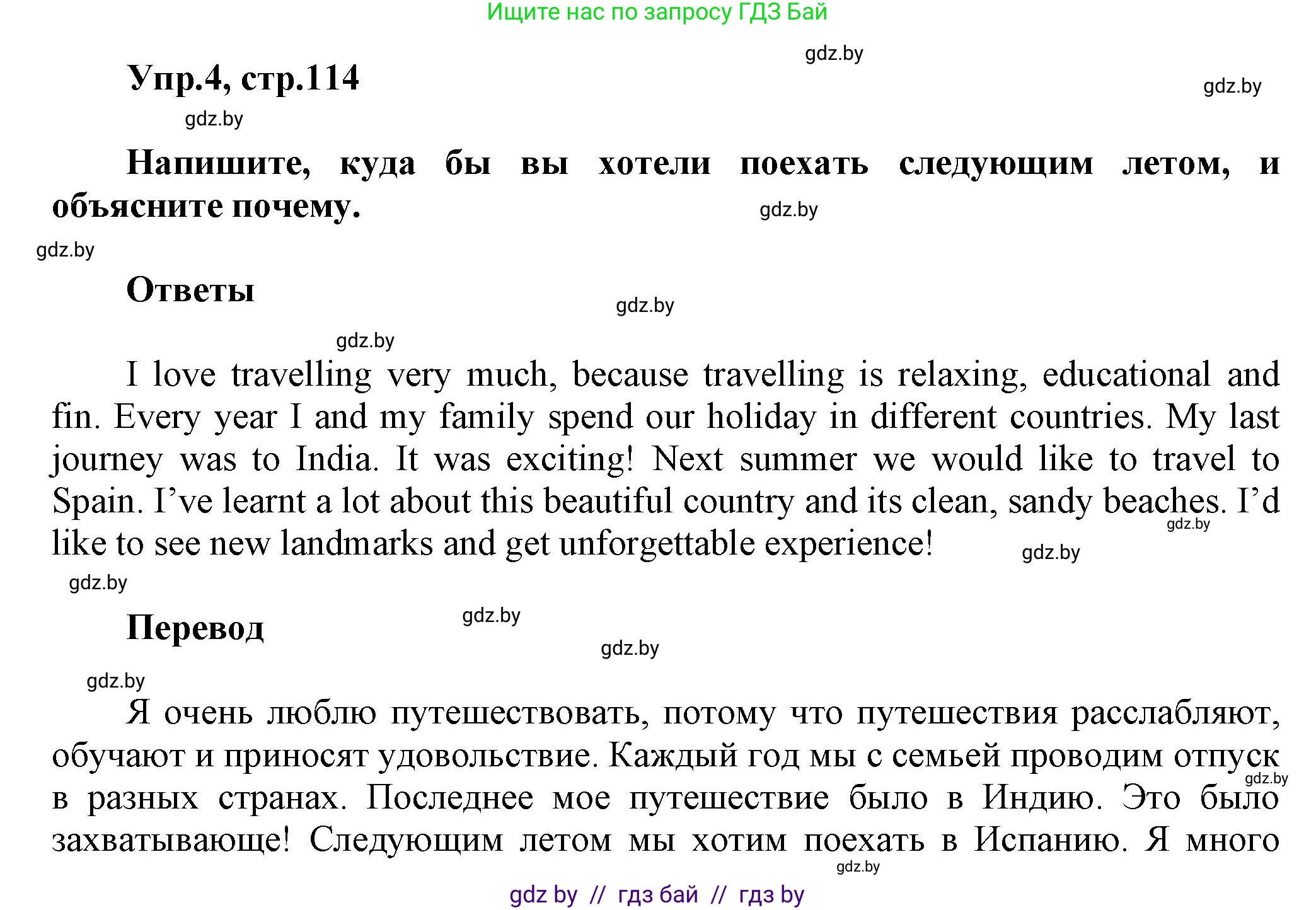 Ищите нас по запросу ГДЗ Бай

gdz.by

Упр.4, стр.114

gdz.by

gdz.by

Напишите, куда бы вы хотели поехать следующим летом, и объясните почему.

gdz.by

gdz.by

Ответы

gdz.by

gdz.by

I love travelling very much, because travelling is relaxing, educational and fin. Every year I and my family spend our holiday in different countries. My last journey was to India. It was exciting! Next summer we would like to travel to Spain. I've learnt a lot about this beautiful country and its clean, sandy beaches. I'd like to see new landmarks and get unforgettable experience!

gdz.by

gdz.by

gdz.by

Перевод

gdz.by

gdz.by

gdz.by

Я очень люблю путешествовать, потому что путешествия расслабляют, обучают и приносят удовольствие. Каждый год мы с семьей проводим отпуск в разных странах. Последнее мое путешествие было в Индию. Это было захватывающе! Следующим летом мы хотим поехать в Испанию. Я много

gdz.by

gdz.by

gdz by // гдз бай // гдз by